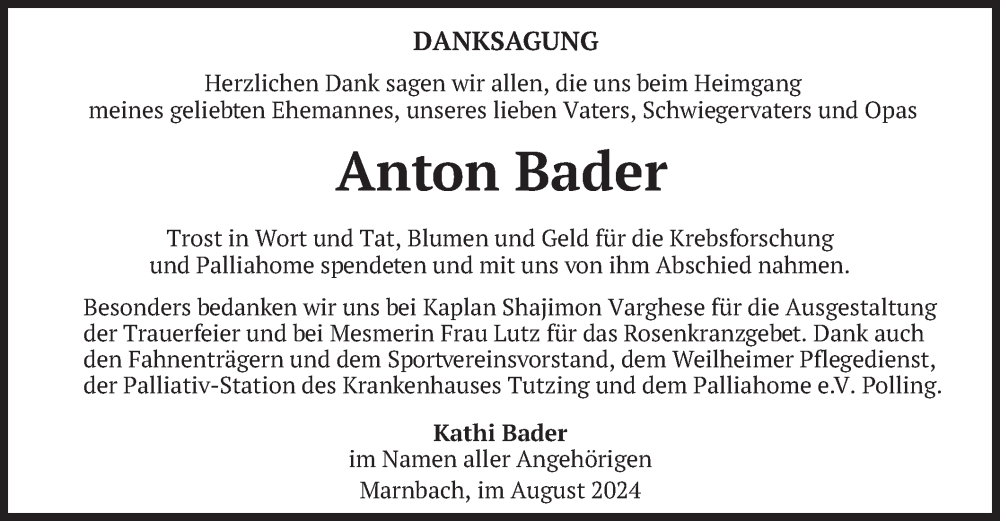 DANKSAGUNG

Herzlichen Dank sagen wir allen, die uns beim Heimgang meines geliebten Ehemannes, unseres lieben Vaters, Schwiegervaters und Opas

Anton Bader

Trost in Wort und Tat, Blumen und Geld für die Krebsforschung und Palliahome spendeten und mit uns von ihm Abschied nahmen.

Besonders bedanken wir uns bei Kaplan Shajimon Varghese für die Ausgestaltung der Trauerfeier und bei Mesmerin Frau Lutz für das Rosenkranzgebet. Dank auch den Fahnenträgern und dem Sportvereinsvorstand, dem Weilheimer Pflegedienst, der Palliativ-Station des Krankenhauses Tutzing und dem Palliahome e.V. Polling.

Kathi Bader
im Namen aller Angehörigen
Marnbach, im August 2024